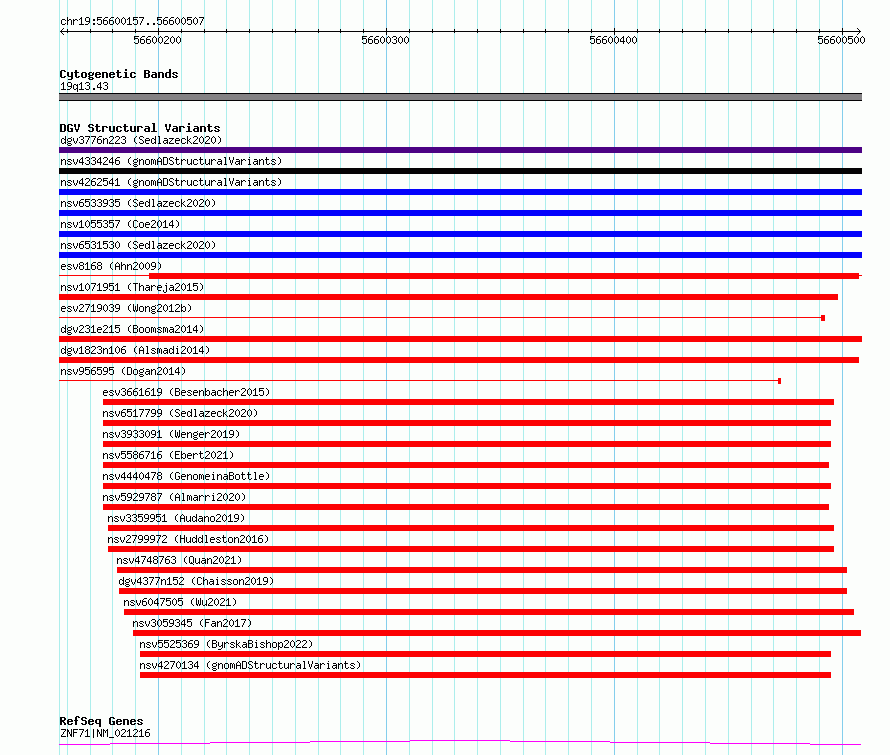 chr19:56600157..56600507

56600200

56600300

56600400

56600500

Cytogenetic Bands
19q13.43

DGV Structural Variants
dgv3776n223 (Sedlazeck2020)
nsv4334246 (gnomADStructuralVariants)
nsv4262541 (gnomADStructuralVariants)
nsv6533935 (Sedlazeck2020)
nsv1055357 (Coe2014)
nsv6531530 (Sedlazeck2020)
esv8168 (Ahn2009)
nsv1071951 (Thareja2015)
esv2719039 (Wong2012b)
dgv231e215 (Boomsma2014)
dgv1823n106 (Alsmadi2014)
nsv956595 (Dogan2014)
esv3661619 (Besenbacher2015)
nsv6517799 (Sedlazeck2020)
nsv3933091 (Wenger2019)
nsv5586716 (Ebert2021)
nsv4440478 (GenomeinaBottle)
nsv5929787 (Almarri2020)
nsv3359951 (Audano2019)
nsv2799972 (Huddleston2016)
nsv4748763 (Quan2021)
dgv4377n152 (Chaisson2019)
nsv6047505 (Wu2021)
nsv3059345 (Fan2017)
nsv5525369 (ByrskaBishop2022)
nsv4270134 (gnomADStructuralVariants)

RefSeq Genes
ZNF71|NM_021216